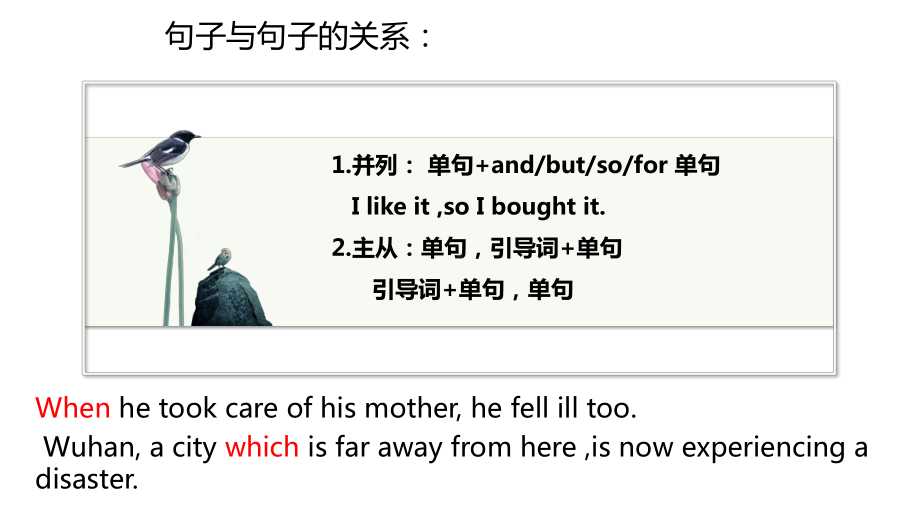 句子与句子的关系：

1.并列： 单句+and/but/so/for 单句

I like it ,so I bought it.

2.主从：单句，引导词+单句

引导词+单句，单句

When he took care of his mother, he fell ill too.

Wuhan, a city which is far away from here ,is now experiencing a disaster.